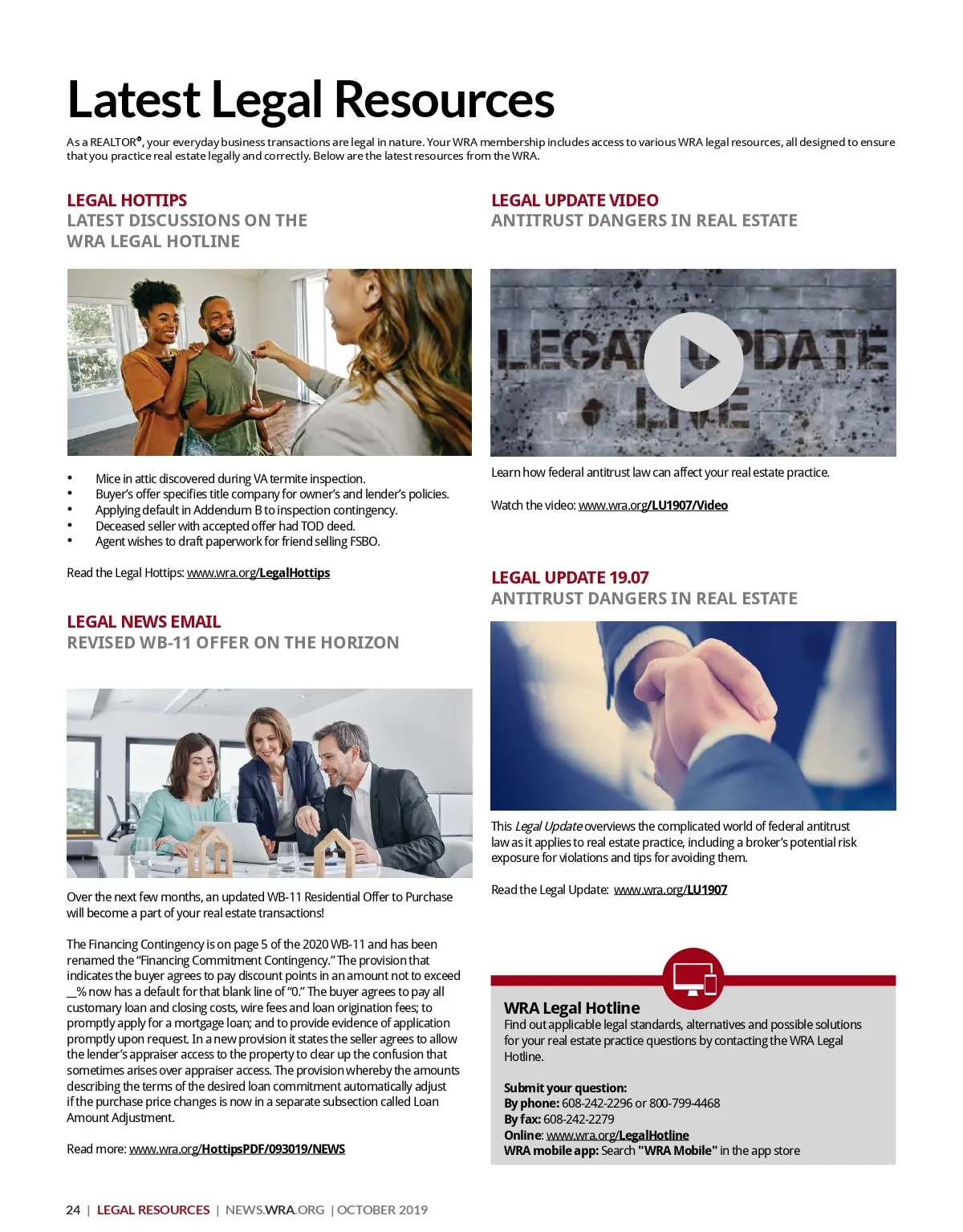 Latest Legal Resources

As a REALTOR®, your everyday business transactions are legal in nature. Your WRA membership includes access to various WRA legal resources, all designed to ensure that you practice real estate legally and correctly. Below are the latest resources from the WRA.

LEGAL HOTTIPS
LATEST DISCUSSIONS ON THE WRA LEGAL HOTLINE

• Mice in attic discovered during VA termite inspection.
• Buyer's offer specifies title company for owner's and lender's policies.
• Applying default in Addendum B to inspection contingency.
• Deceased seller with accepted offer had TOD deed.
• Agent wishes to draft paperwork for friend selling FSBO.

Read the Legal Hottips: www.wra.org/LegalHottips

LEGAL NEWS EMAIL
REVISED WB-11 OFFER ON THE HORIZON

Over the next few months, an updated WB-11 Residential Offer to Purchase will become a part of your real estate transactions!

The Financing Contingency is on page 5 of the 2020 WB-11 and has been renamed the "Financing Commitment Contingency." The provision that indicates the buyer agrees to pay discount points in an amount not to exceed __% now has a default for that blank line of "0." The buyer agrees to pay all customary loan and closing costs, wire fees and loan origination fees; to promptly apply for a mortgage loan; and to provide evidence of application promptly upon request. In a new provision it states the seller agrees to allow the lender's appraiser access to the property to clear up the confusion that sometimes arises over appraiser access. The provision whereby the amounts describing the terms of the desired loan commitment automatically adjust if the purchase price changes is now in a separate subsection called Loan Amount Adjustment.

Read more: www.wra.org/HottipsPDF/093019/NEWS

LEGAL UPDATE VIDEO
ANTITRUST DANGERS IN REAL ESTATE

LEGAL UPDATE LIVE

Learn how federal antitrust law can affect your real estate practice.

Watch the video: www.wra.org/LU1907/Video

LEGAL UPDATE 19.07
ANTITRUST DANGERS IN REAL ESTATE

This Legal Update overviews the complicated world of federal antitrust law as it applies to real estate practice, including a broker's potential risk exposure for violations and tips for avoiding them.

Read the Legal Update: www.wra.org/LU1907

WRA Legal Hotline
Find out applicable legal standards, alternatives and possible solutions for your real estate practice questions by contacting the WRA Legal Hotline.

Submit your question:
By phone: 608-242-2296 or 800-799-4468
By fax: 608-242-2279
Online: www.wra.org/LegalHotline
WRA mobile app: Search "WRA Mobile" in the app store

24 | LEGAL RESOURCES | NEWS.WRA.ORG | OCTOBER 2019